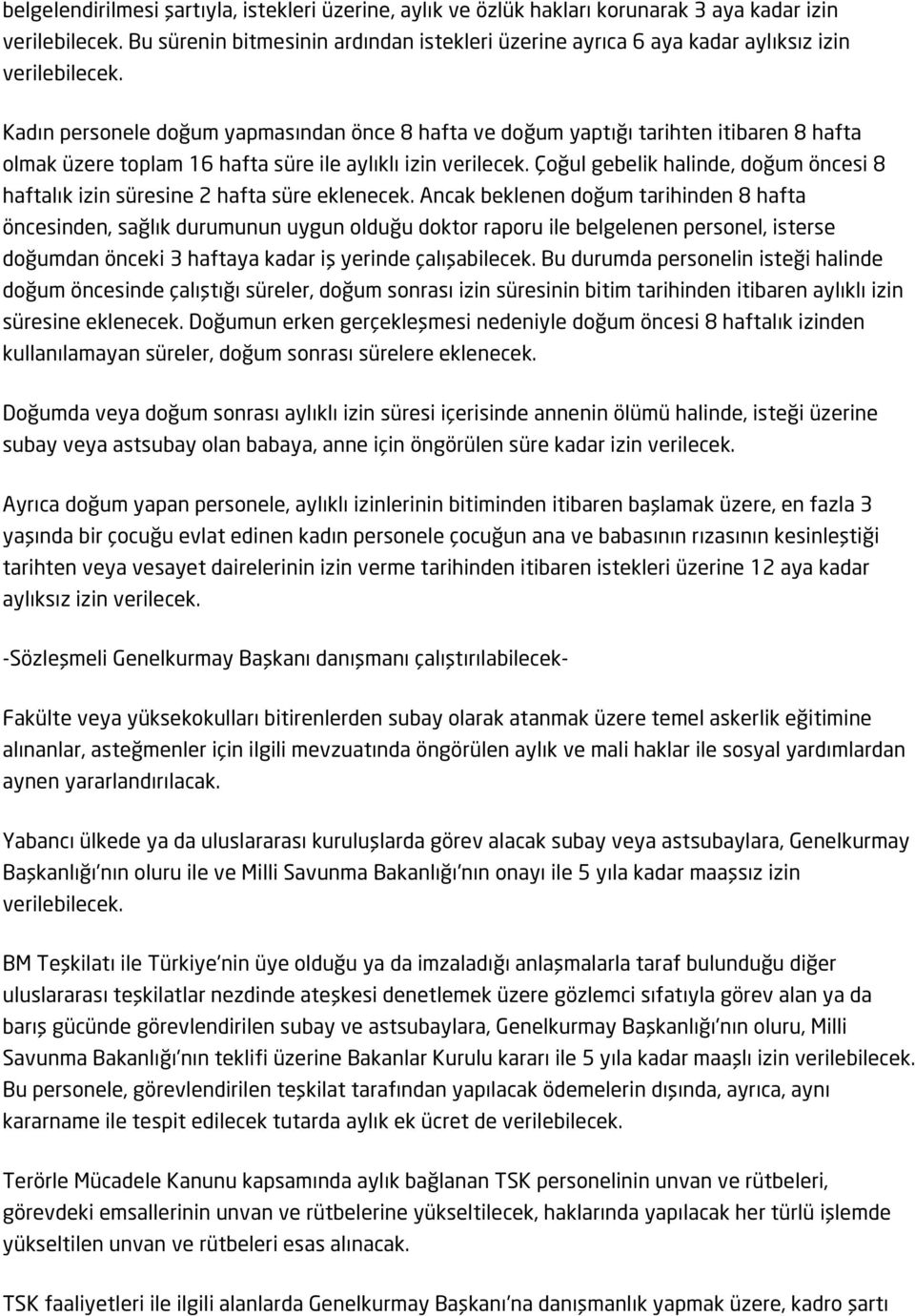 belgelendirilmesi şartıyla, istekleri üzerine, aylık ve özlük hakları korunarak 3 aya kadar izin verilebilecek. Bu sürenin bitmesinin ardından istekleri üzerine ayrıca 6 aya kadar aylıksız izin verilebilecek.

Kadın personele doğum yapmasından önce 8 hafta ve doğum yaptığı tarihten itibaren 8 hafta olmak üzere toplam 16 hafta süre ile aylıklı izin verilecek. Çoğul gebelik halinde, doğum öncesi 8 haftalık izin süresine 2 hafta süre eklenecek. Ancak beklenen doğum tarihinden 8 hafta öncesinden, sağlık durumunun uygun olduğu doktor raporu ile belgelenen personel, isterse doğumdan önceki 3 haftaya kadar iş yerinde çalışabilecek. Bu durumda personelin isteği halinde doğum öncesinde çalıştığı süreler, doğum sonrası izin süresinin bitim tarihinden itibaren aylıklı izin süresine eklenecek. Doğumun erken gerçekleşmesi nedeniyle doğum öncesi 8 haftalık izinden kullanılamayan süreler, doğum sonrası sürelere eklenecek.

Doğumda veya doğum sonrası aylıklı izin süresi içerisinde annenin ölümü halinde, isteği üzerine subay veya astsubay olan babaya, anne için öngörülen süre kadar izin verilecek.

Ayrıca doğum yapan personele, aylıklı izinlerinin bitiminden itibaren başlamak üzere, en fazla 3 yaşında bir çocuğu evlat edinen kadın personele çocuğun ana ve babasının rızasının kesinleştiği tarihten veya vesayet dairelerinin izin verme tarihinden itibaren istekleri üzerine 12 aya kadar aylıksız izin verilecek.

-Sözleşmeli Genelkurmay Başkanı danışmanı çalıştırılabilecek-

Fakülte veya yüksekokulları bitirenlerden subay olarak atanmak üzere temel askerlik eğitimine alınanlar, asteğmenler için ilgili mevzuatında öngörülen aylık ve mali haklar ile sosyal yardımlardan aynen yararlandırılacak.

Yabancı ülkede ya da uluslararası kuruluşlarda görev alacak subay veya astsubaylara, Genelkurmay Başkanlığı'nın oluru ile ve Milli Savunma Bakanlığı'nın onayı ile 5 yıla kadar maaşsız izin verilebilecek.

BM Teşkilatı ile Türkiye'nin üye olduğu ya da imzaladığı anlaşmalarla taraf bulunduğu diğer uluslararası teşkilatlar nezdinde ateşkesi denetlemek üzere gözlemci sıfatıyla görev alan ya da barış gücünde görevlendirilen subay ve astsubaylara, Genelkurmay Başkanlığı'nın oluru, Milli Savunma Bakanlığı'nın teklifi üzerine Bakanlar Kurulu kararı ile 5 yıla kadar maaşlı izin verilebilecek. Bu personele, görevlendirilen teşkilat tarafından yapılacak ödemelerin dışında, ayrıca, aynı kararname ile tespit edilecek tutarda aylık ek ücret de verilebilecek.

Terörle Mücadele Kanunu kapsamında aylık bağlanan TSK personelinin unvan ve rütbeleri, görevdeki emsallerinin unvan ve rütbelerine yükseltilecek, haklarında yapılacak her türlü işlemde yükseltilen unvan ve rütbeleri esas alınacak.

TSK faaliyetleri ile ilgili alanlarda Genelkurmay Başkanı'na danışmanlık yapmak üzere, kadro şartı